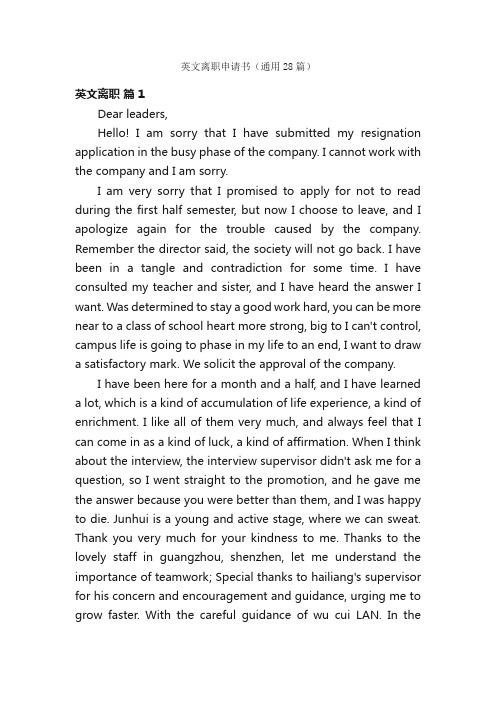 英文离职申请书（通用28篇）

英文离职 篇1

Dear leaders,

Hello! I am sorry that I have submitted my resignation application in the busy phase of the company. I cannot work with the company and I am sorry.

I am very sorry that I promised to apply for not to read during the first half semester, but now I choose to leave, and I apologize again for the trouble caused by the company. Remember the director said, the society will not go back. I have been in a tangle and contradiction for some time. I have consulted my teacher and sister, and I have heard the answer I want. Was determined to stay a good work hard, you can be more near to a class of school heart more strong, big to I can't control, campus life is going to phase in my life to an end, I want to draw a satisfactory mark. We solicit the approval of the company.

I have been here for a month and a half, and I have learned a lot, which is a kind of accumulation of life experience, a kind of enrichment. I like all of them very much, and always feel that I can come in as a kind of luck, a kind of affirmation. When I think about the interview, the interview supervisor didn't ask me for a question, so I went straight to the promotion, and he gave me the answer because you were better than them, and I was happy to die. Junhui is a young and active stage, where we can sweat. Thank you very much for your kindness to me. Thanks to the lovely staff in guangzhou, shenzhen, let me understand the importance of teamwork; Special thanks to hailiang's supervisor for his concern and encouragement and guidance, urging me to grow faster. With the careful guidance of wu cui LAN. In the